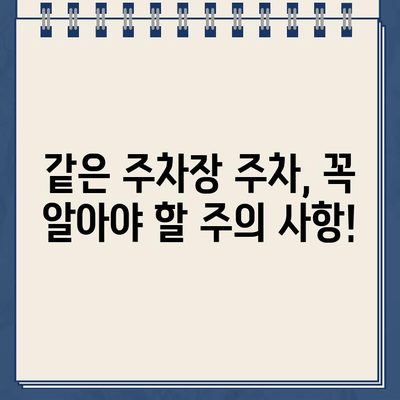 같은 주차장 주차, 꼭 알아야 할 주의 사항!